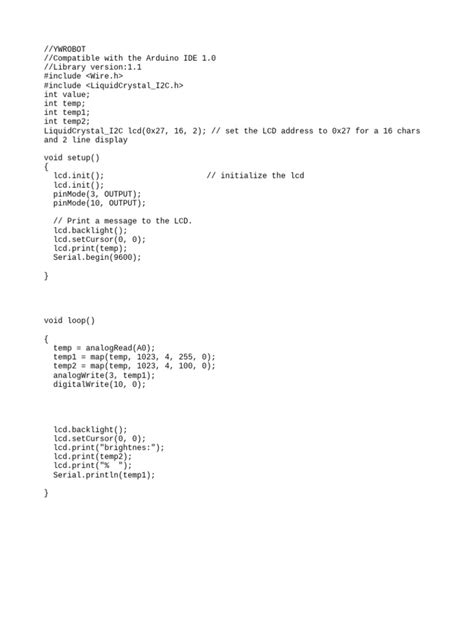 //YWROBOT
//Compatible with the Arduino IDE 1.0
//Library version:1.1
#include <Wire.h>
#include <LiquidCrystal_I2C.h>
int value;
int temp;
int temp1;
int temp2;
LiquidCrystal_I2C lcd(0x27, 16, 2); // set the LCD address to 0x27 for a 16 chars and 2 line display

void setup()
{
  lcd.init();                      // initialize the lcd
  lcd.init();
  pinMode(3, OUTPUT);
  pinMode(10, OUTPUT);

  // Print a message to the LCD.
  lcd.backlight();
  lcd.setCursor(0, 0);
  lcd.print(temp);
  Serial.begin(9600);

}

void loop()

{
  temp = analogRead(A0);
  temp1 = map(temp, 1023, 4, 255, 0);
  temp2 = map(temp, 1023, 4, 100, 0);
  analogWrite(3, temp1);
  digitalWrite(10, 0);

  lcd.backlight();
  lcd.setCursor(0, 0);
  lcd.print("brightnes:");
  lcd.print(temp2);
  lcd.print("%  ");
  Serial.println(temp1);

}